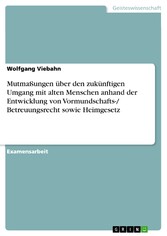 Geisteswissenschaft

Wolfgang Viebahn

Mutmaßungen über den zukünftigen Umgang mit alten Menschen anhand der Entwicklung von Vormundschafts-/ Betreuungsrecht sowie Heimgesetz

Examensarbeit

GRIN